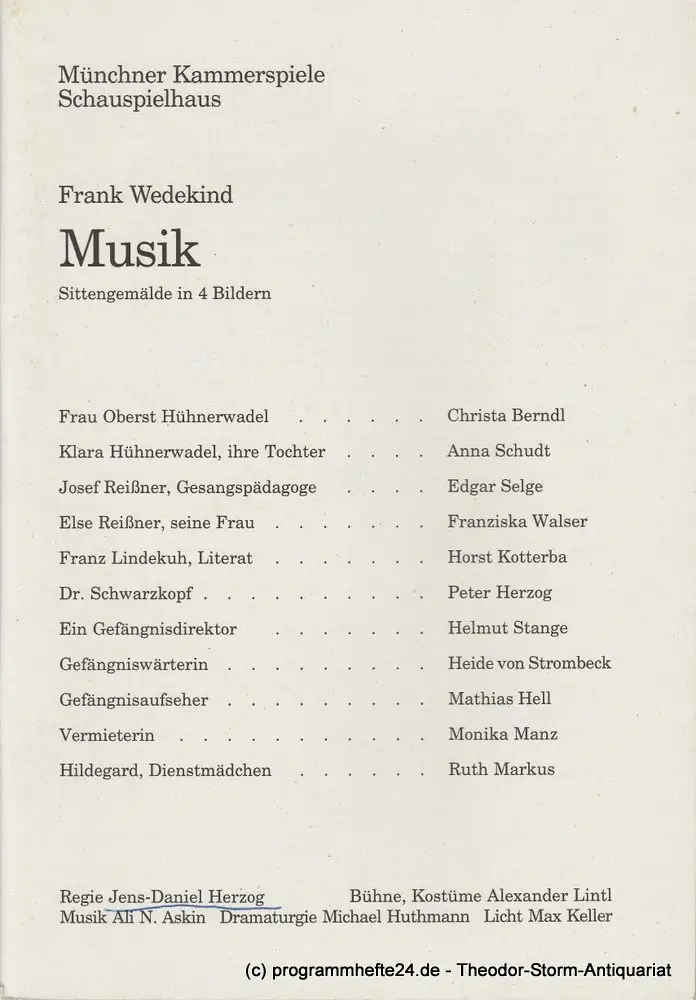 Münchner Kammerspiele
Schauspielhaus

Frank Wedekind

Musik

Sittengemälde in 4 Bildern

Frau Oberst Hühnerwadel Christa Berndl
Klara Hühnerwadel, ihre Tochter Anna Schudt
Josef Reißner, Gesangspädagoge Edgar Selge
Else Reißner, seine Frau Franziska Walser
Franz Lindekuh, Literat Horst Kotterba
Dr. Schwarzkopf Peter Herzog
Ein Gefängnisdirektor Helmut Stange
Gefängniswärterin Heide von Strombeck
Gefängnisaufseher Mathias Hell
Vermieterin Monika Manz
Hildegard, Dienstmädchen Ruth Markus

Regie Jens-Daniel Herzog Bühne, Kostüme Alexander Lintl
Musik Ali N. Askin Dramaturgie Michael Huthmann Licht Max Keller

(c) programmhefte24.de - Theodor-Storm-Antiquariat